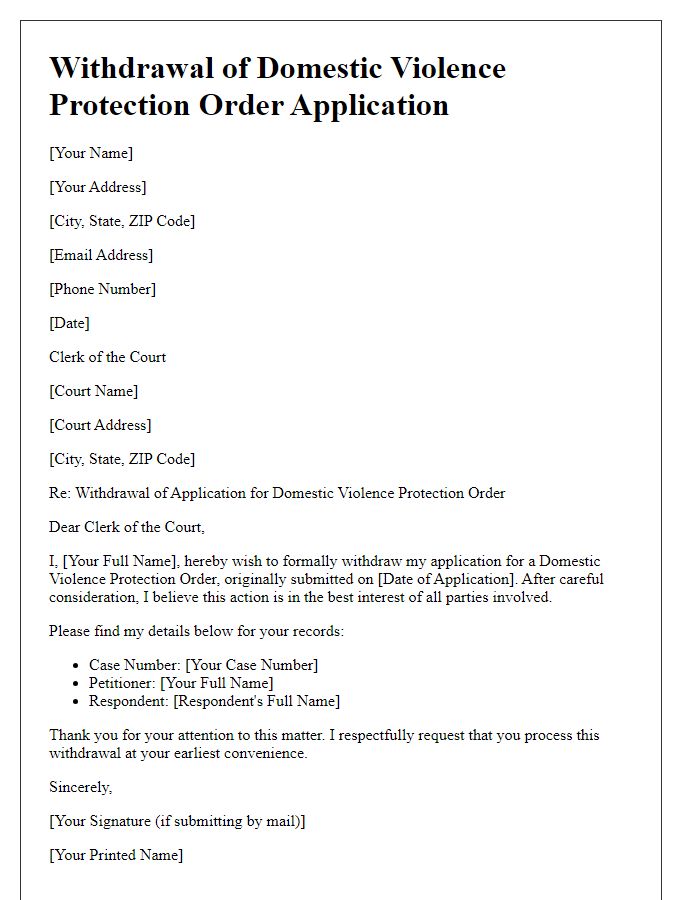 Withdrawal of Domestic Violence Protection Order Application

[Your Name]

[Your Address]

[City, State, ZIP Code]

[Email Address]

[Phone Number]

[Date]

Clerk of the Court

[Court Name]

[Court Address]

[City, State, ZIP Code]

Re: Withdrawal of Application for Domestic Violence Protection Order

Dear Clerk of the Court,

I, [Your Full Name], hereby wish to formally withdraw my application for a Domestic Violence Protection Order, originally submitted on [Date of Application]. After careful consideration, I believe this action is in the best interest of all parties involved.

Please find my details below for your records:

- Case Number: [Your Case Number]
- Petitioner: [Your Full Name]
- Respondent: [Respondent's Full Name]

Thank you for your attention to this matter. I respectfully request that you process this withdrawal at your earliest convenience.

Sincerely,

[Your Signature (if submitting by mail)]

[Your Printed Name]